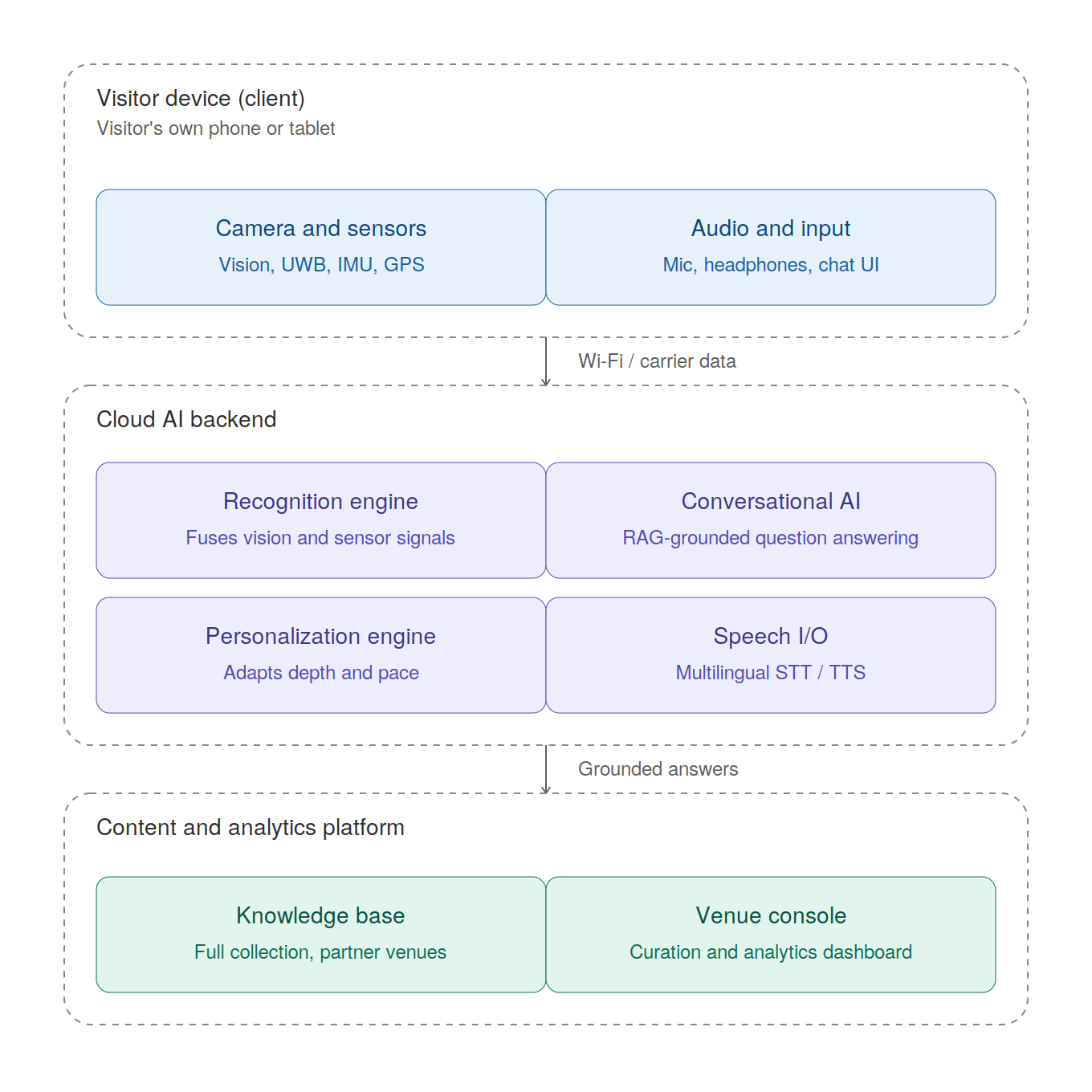 Visitor device (client)
Visitor's own phone or tablet

Camera and sensors
Vision, UWB, IMU, GPS

Audio and input
Mic, headphones, chat UI

Wi-Fi / carrier data

Cloud AI backend

Recognition engine
Fuses vision and sensor signals

Conversational AI
RAG-grounded question answering

Personalization engine
Adapts depth and pace

Speech I/O
Multilingual STT / TTS

Grounded answers

Content and analytics platform

Knowledge base
Full collection, partner venues

Venue console
Curation and analytics dashboard